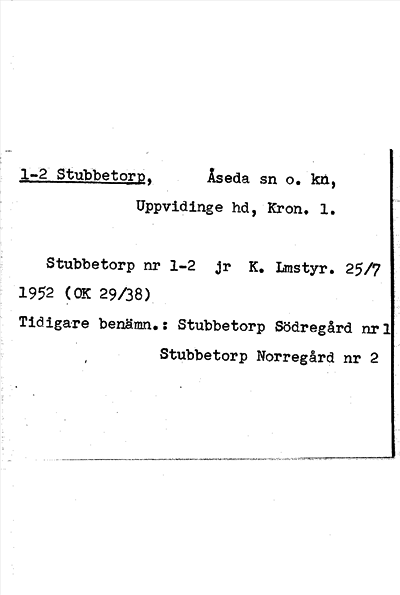 1-2 Stubbetorp, Åseda sn o. kn, Uppvidinge hd, Kron. l.

Stubbetorp nr 1-2 jr K. Lmstyr. 25/7 1952 (OK 29/38)

Tidigare benämn.: Stubbetorp Södregård nr 1
Stubbetorp Norregård nr 2